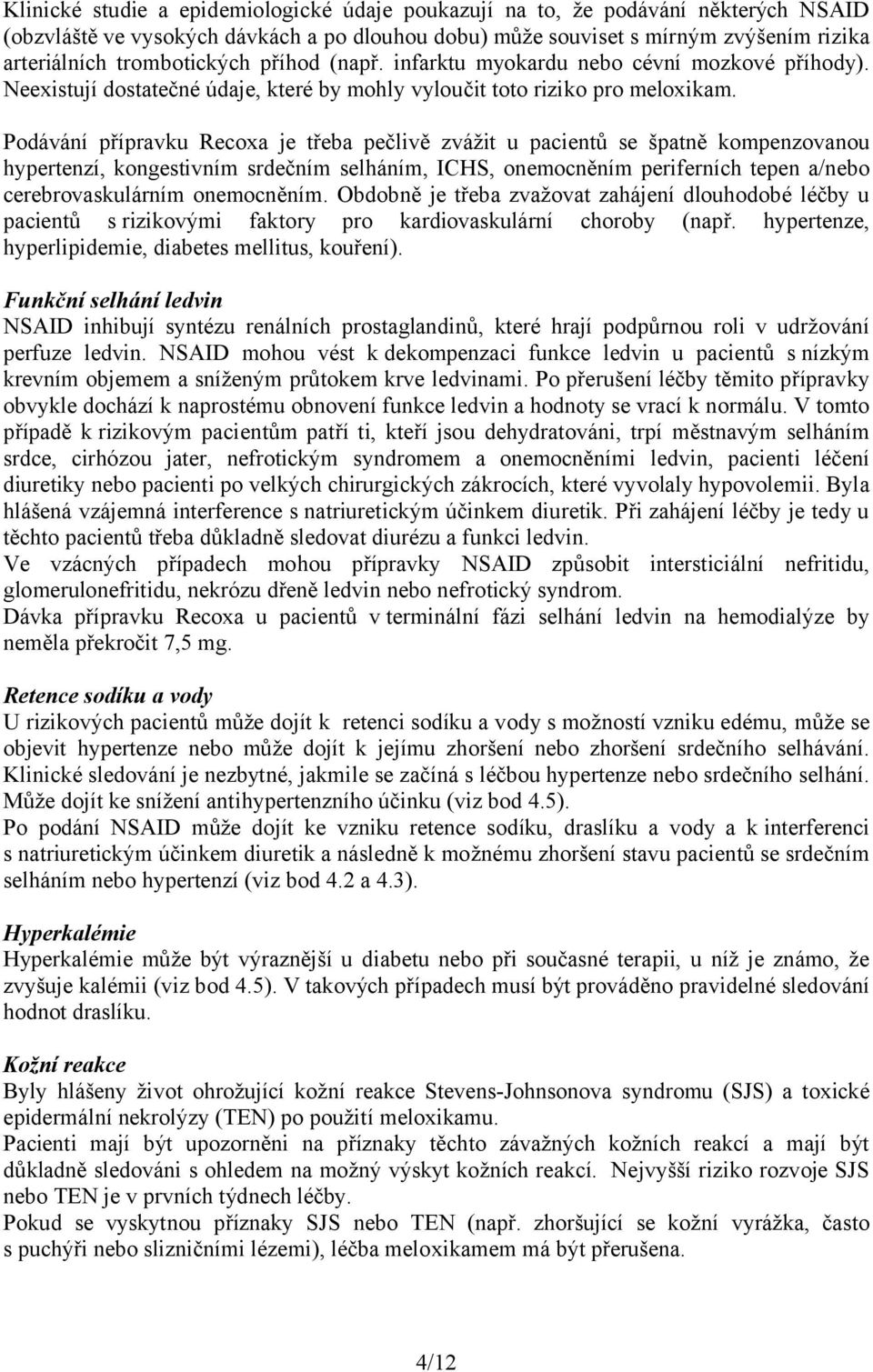 Klinické studie a epidemiologické údaje poukazují na to, že podávání některých NSAID (obzvláště ve vysokých dávkách a po dlouhou dobu) může souviset s mírným zvýšením rizika arteriálních trombotických příhod (např. infarktu myokardu nebo cévní mozkové příhody). Neexistují dostatečné údaje, které by mohly vyloučit toto riziko pro meloxikam.

Podávání přípravku Recoxa je třeba pečlivě zvážit u pacientů se špatně kompenzovanou hypertenzí, kongestivním srdečním selháním, ICHS, onemocněním periferních tepen a/nebo cerebrovaskulárním onemocněním. Obdobně je třeba zvažovat zahájení dlouhodobé léčby u pacientů s rizikovými faktory pro kardiovaskulární choroby (např. hypertenze, hyperlipidemie, diabetes mellitus, kouření).

Funkční selhání ledvin
NSAID inhibují syntézu renálních prostaglandinů, které hrají podpůrnou roli v udržování perfuze ledvin. NSAID mohou vést k dekompenzaci funkce ledvin u pacientů s nízkým krevním objemem a sníženým průtokem krve ledvinami. Po přerušení léčby těmito přípravky obvykle dochází k naprostému obnovení funkce ledvin a hodnoty se vrací k normálu. V tomto případě k rizikovým pacientům patří ti, kteří jsou dehydratováni, trpí městnavým selháním srdce, cirhózou jater, nefrotickým syndromem a onemocněními ledvin, pacienti léčení diuretiky nebo pacienti po velkých chirurgických zákrocích, které vyvolaly hypovolemii. Byla hlášená vzájemná interference s natriuretickým účinkem diuretik. Při zahájení léčby je tedy u těchto pacientů třeba důkladně sledovat diurézu a funkci ledvin.
Ve vzácných případech mohou přípravky NSAID způsobit intersticiální nefritidu, glomerulonefritidu, nekrózu dřeně ledvin nebo nefrotický syndrom.
Dávka přípravku Recoxa u pacientů v terminální fázi selhání ledvin na hemodialýze by neměla překročit 7,5 mg.

Retence sodíku a vody
U rizikových pacientů může dojít k retenci sodíku a vody s možností vzniku edému, může se objevit hypertenze nebo může dojít k jejímu zhoršení nebo zhoršení srdečního selhávání. Klinické sledování je nezbytné, jakmile se začíná s léčbou hypertenze nebo srdečního selhání. Může dojít ke snížení antihypertenzního účinku (viz bod 4.5).
Po podání NSAID může dojít ke vzniku retence sodíku, draslíku a vody a k interferenci s natriuretickým účinkem diuretik a následně k možnému zhoršení stavu pacientů se srdečním selháním nebo hypertenzí (viz bod 4.2 a 4.3).

Hyperkalémie
Hyperkalémie může být výraznější u diabetu nebo při současné terapii, u níž je známo, že zvyšuje kalémii (viz bod 4.5). V takových případech musí být prováděno pravidelné sledování hodnot draslíku.

Kožní reakce
Byly hlášeny život ohrožující kožní reakce Stevens-Johnsonova syndromu (SJS) a toxické epidermální nekrolýzy (TEN) po použití meloxikamu.
Pacienti mají být upozorněni na příznaky těchto závažných kožních reakcí a mají být důkladně sledováni s ohledem na možný výskyt kožních reakcí. Nejvyšší riziko rozvoje SJS nebo TEN je v prvních týdnech léčby.
Pokud se vyskytnou příznaky SJS nebo TEN (např. zhoršující se kožní vyrážka, často s puchýři nebo slizničními lézemi), léčba meloxikamem má být přerušena.

4/12